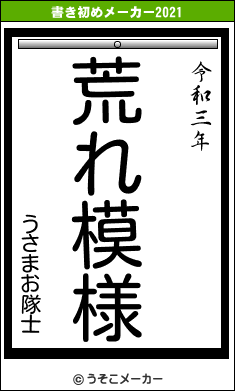 書き初めメーカー2021

令和三年

荒れ模様

うさまお隊士

© うそこメーカー